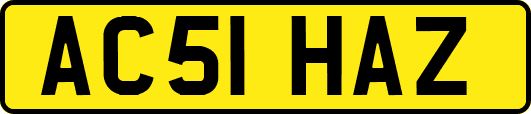 AC51 HAZ